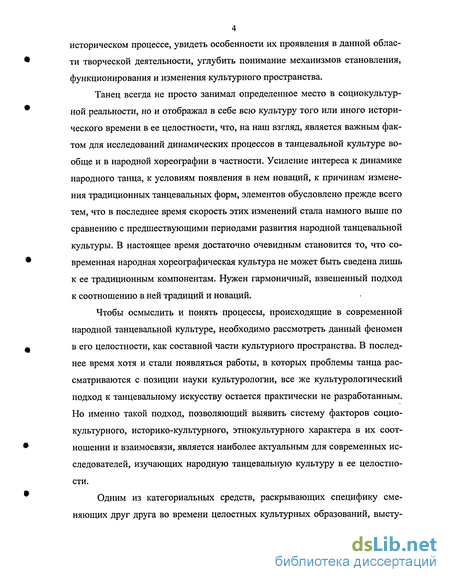 4

историческом процессе, увидеть особенности их проявления в данной области творческой деятельности, углубить понимание механизмов становления, функционирования и изменения культурного пространства.

Танец всегда не просто занимал определенное место в социокультурной реальности, но и отображал в себе всю культуру того или иного исторического времени в ее целостности, что, на наш взгляд, является важным фактом для исследований динамических процессов в танцевальной культуре вообще и в народной хореографии в частности. Усиление интереса к динамике народного танца, к условиям появления в нем новаций, к причинам изменения традиционных танцевальных форм, элементов обусловлено прежде всего тем, что в последнее время скорость этих изменений стала намного выше по сравнению с предшествующими периодами развития народной танцевальной культуры. В настоящее время достаточно очевидным становится то, что современная народная хореографическая культура не может быть сведена лишь к ее традиционным компонентам. Нужен гармоничный, взвешенный подход к соотношению в ней традиций и новаций.

Чтобы осмыслить и понять процессы, происходящие в современной народной танцевальной культуре, необходимо рассмотреть данный феномен в его целостности, как составной части культурного пространства. В последнее время хотя и стали появляться работы, в которых проблемы танца рассматриваются с позиции науки культурологии, все же культурологический подход к танцевальному искусству остается практически не разработанным. Но именно такой подход, позволяющий выявить систему факторов социокультурного, историко-культурного, этнокультурного характера в их соотношении и взаимосвязи, является наиболее актуальным для современных исследователей, изучающих народную танцевальную культуру в ее целостности.

Одним из категориальных средств, раскрывающих специфику сменяющих друг друга во времени целостных культурных образований, высту-

dsLib.net
библиотека диссертаций